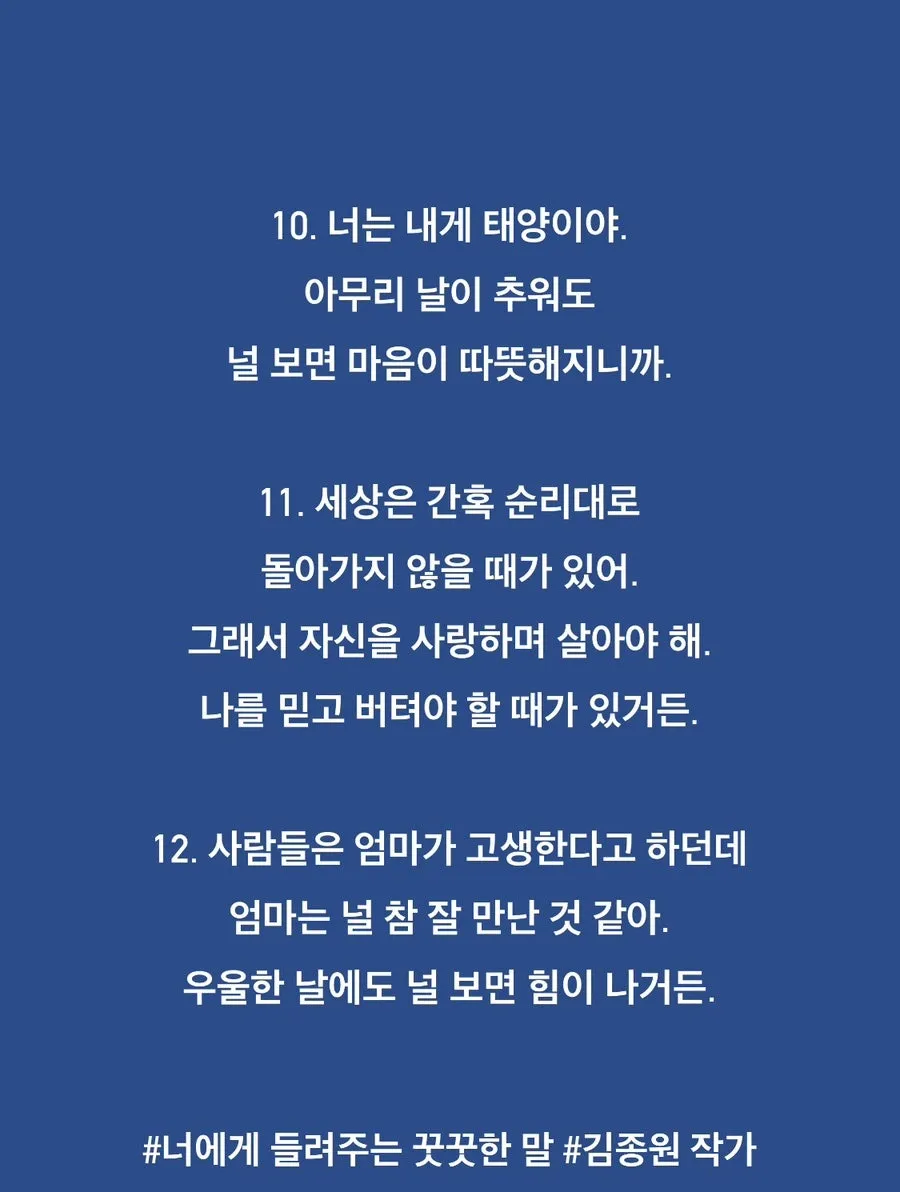 10. 너는 내게 태양이야.
아무리 날이 추워도
널 보면 마음이 따뜻해지니까.

11. 세상은 간혹 순리대로
돌아가지 않을 때가 있어.
그래서 자신을 사랑하며 살아야 해.
나를 믿고 버텨야 할 때가 있거든.

12. 사람들은 엄마가 고생한다고 하던데
엄마는 널 참 잘 만난 것 같아.
우울한 날에도 널 보면 힘이 나거든.

#너에게 들려주는 꿋꿋한 말 #김종원 작가